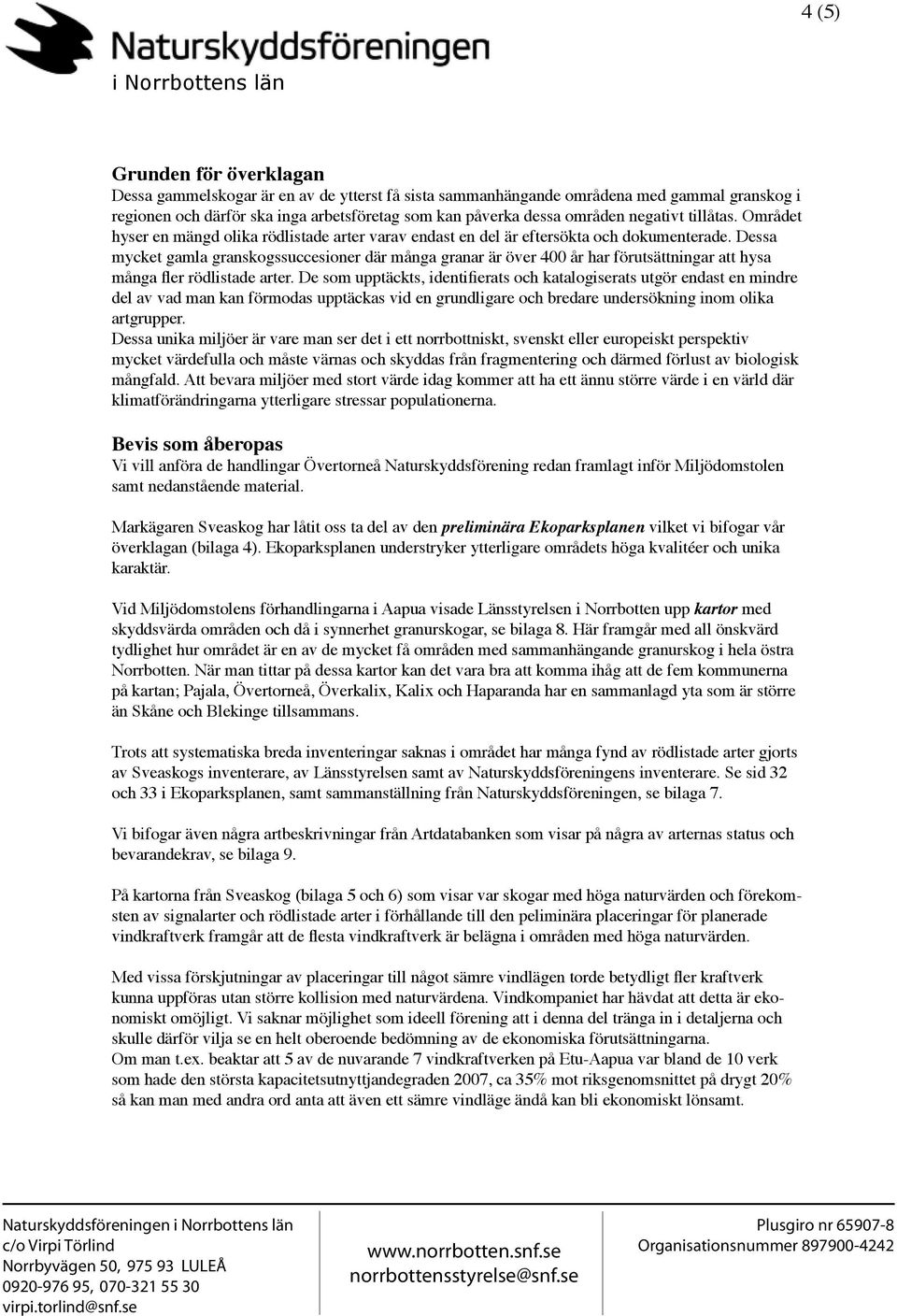 4 (5)

Naturskyddsföreningen
i Norrbottens län

Grunden för överklagan
Dessa gammelskogar är en av de ytterst få sista sammanhängande områdena med gammal granskog i regionen och därför ska inga arbetsföretag som kan påverka dessa områden negativt tillåtas. Området hyser en mängd olika rödlistade arter varav endast en del är eftersökta och dokumenterade. Dessa mycket gamla granskogssuccesioner där många granar är över 400 år har förutsättningar att hysa många fler rödlistade arter. De som upptäckts, identifierats och katalogiserats utgör endast en mindre del av vad man kan förmodas upptäckas vid en grundligare och bredare undersökning inom olika artgrupper.
Dessa unika miljöer är vare man ser det i ett norrbottniskt, svenskt eller europeiskt perspektiv mycket värdefulla och måste värnas och skyddas från fragmentering och därmed förlust av biologisk mångfald. Att bevara miljöer med stort värde idag kommer att ha ett ännu större värde i en värld där klimatförändringarna ytterligare stressar populationerna.

Bevis som åberopas
Vi vill anföra de handlingar Övertorneå Naturskyddsförening redan framlagt inför Miljödomstolen samt nedanstående material.

Markägaren Sveaskog har låtit oss ta del av den preliminära Ekoparksplanen vilket vi bifogar vår överklagan (bilaga 4). Ekoparksplanen understryker ytterligare områdets höga kvalitéer och unika karaktär.

Vid Miljödomstolens förhandlingarna i Aapua visade Länsstyrelsen i Norrbotten upp kartor med skyddsvärda områden och då i synnerhet granurskogar, se bilaga 8. Här framgår med all önskvärd tydlighet hur området är en av de mycket få områden med sammanhängande granurskog i hela östra Norrbotten. När man tittar på dessa kartor kan det vara bra att komma ihåg att de fem kommunerna på kartan; Pajala, Övertorneå, Överkalix, Kalix och Haparanda har en sammanlagd yta som är större än Skåne och Blekinge tillsammans.

Trots att systematiska breda inventeringar saknas i området har många fynd av rödlistade arter gjorts av Sveaskogs inventerare, av Länsstyrelsen samt av Naturskyddsföreningens inventerare. Se sid 32 och 33 i Ekoparksplanen, samt sammanställning från Naturskyddsföreningen, se bilaga 7.

Vi bifogar även några artbeskrivningar från Artdatabanken som visar på några av arternas status och bevarandekrav, se bilaga 9.

På kartorna från Sveaskog (bilaga 5 och 6) som visar var skogar med höga naturvärden och förekomsten av signalarter och rödlistade arter i förhållande till den peliminära placeringar för planerade vindkraftverk framgår att de flesta vindkraftverk är belägna i områden med höga naturvärden.

Med vissa förskjutningar av placeringar till något sämre vindlägen torde betydligt fler kraftverk kunna uppföras utan större kollision med naturvärdena. Vindkompaniet har hävdat att detta är ekonomiskt omöjligt. Vi saknar möjlighet som ideell förening att i denna del tränga in i detaljerna och skulle därför vilja se en helt oberoende bedömning av de ekonomiska förutsättningarna.
Om man t.ex. beaktar att 5 av de nuvarande 7 vindkraftverken på Etu-Aapua var bland de 10 verk som hade den största kapacitetsutnyttjandegraden 2007, ca 35% mot riksgenomsnittet på drygt 20% så kan man med andra ord anta att även ett sämre vindläge ändå kan bli ekonomiskt lönsamt.

Naturskyddsföreningen i Norrbottens län
c/o Virpi Törlind
Norrbyvägen 50, 975 93 LULEÅ
0920-976 95, 070-321 55 30
virpi.torlind@snf.se

www.norrbotten.snf.se
norrbottensstyrelse@snf.se

Plusgiro nr 65907-8
Organisationsnummer 897900-4242